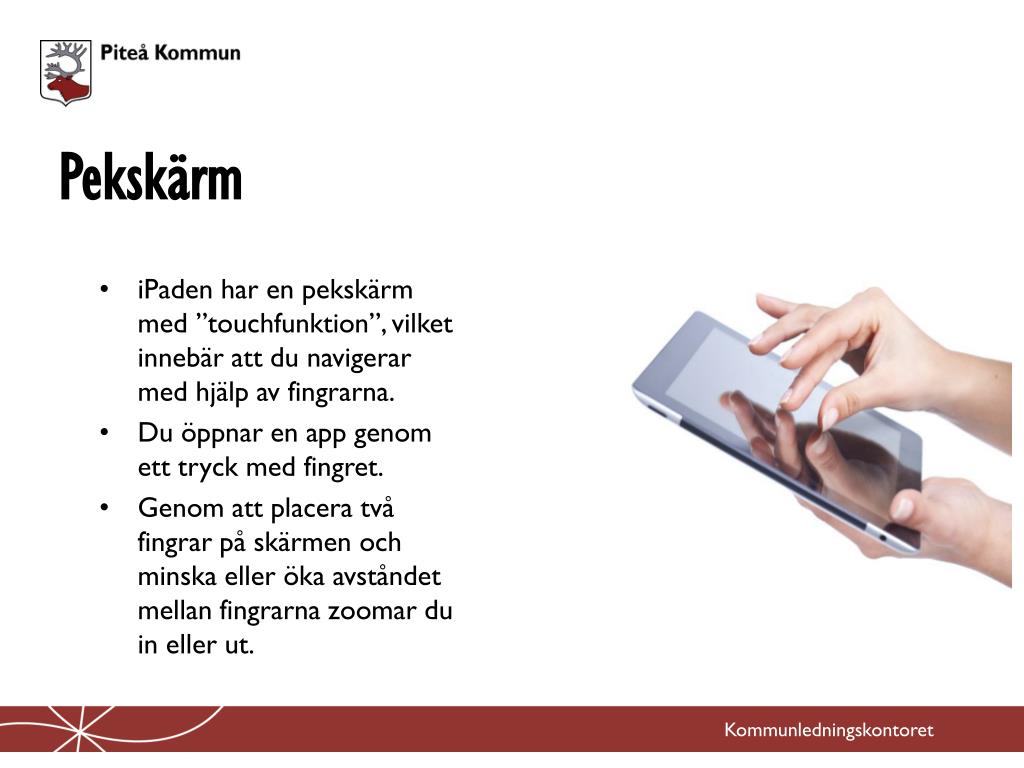 Piteå Kommun

Pekskärm

• iPaden har en pekskärm med ”touchfunktion”, vilket innebär att du navigerar med hjälp av fingrarna.

• Du öppnar en app genom ett tryck med fingret.

• Genom att placera två fingrar på skärmen och minska eller öka avståndet mellan fingrarna zoomar du in eller ut.

Kommunledningskontoret